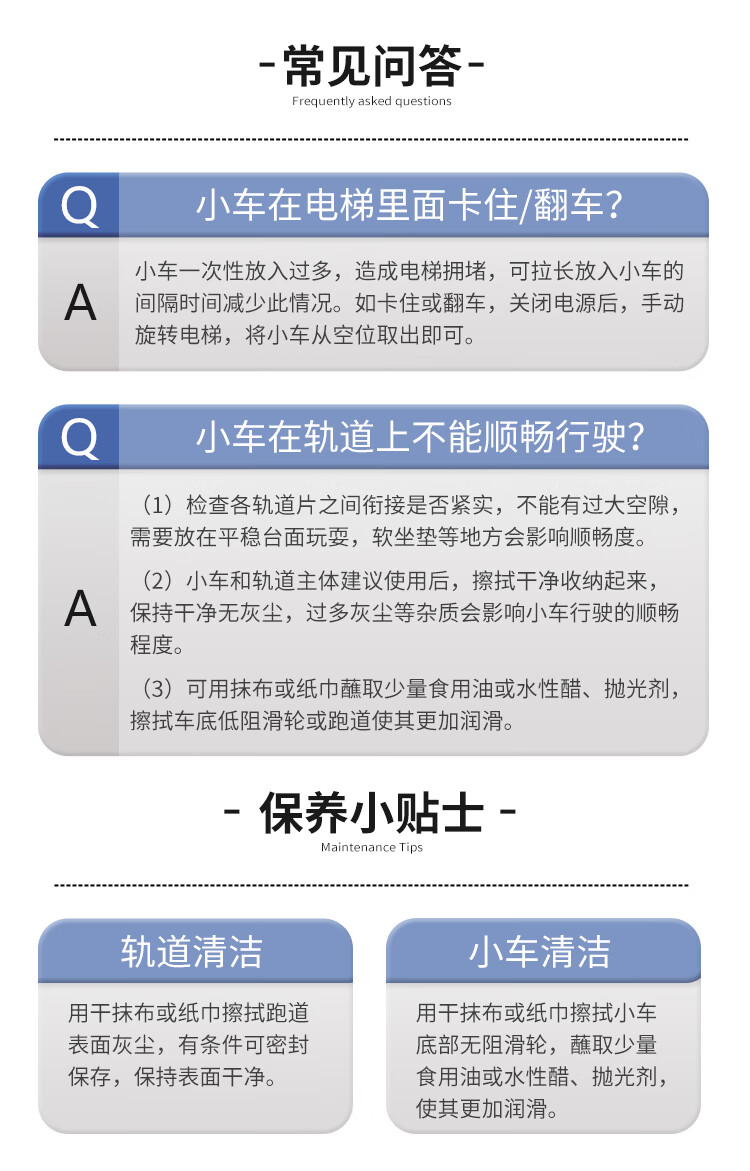 -常见问答-
Frequently asked questions

Q 小车在电梯里面卡住/翻车？

A 小车一次性放入过多，造成电梯拥堵，可拉长放入小车的间隔时间减少此情况。如卡住或翻车，关闭电源后，手动旋转电梯，将小车从空位取出即可。

Q 小车在轨道上不能顺畅行驶？

A （1）检查各轨道片之间衔接是否紧实，不能有过大空隙，需要放在平稳台面玩耍，软坐垫等地方会影响顺畅度。

（2）小车和轨道主体建议使用后，擦拭干净收纳起来，保持干净无灰尘，过多灰尘等杂质会影响小车行驶的顺畅程度。

（3）可用抹布或纸巾蘸取少量食用油或水性醋、抛光剂，擦拭车底低阻滑轮或跑道使其更加润滑。

- 保养小贴士 -
Maintenance Tips

轨道清洁

用干抹布或纸巾擦拭跑道表面灰尘，有条件可密封保存，保持表面干净。

小车清洁

用干抹布或纸巾擦拭小车底部无阻滑轮，蘸取少量食用油或水性醋、抛光剂，使其更加润滑。